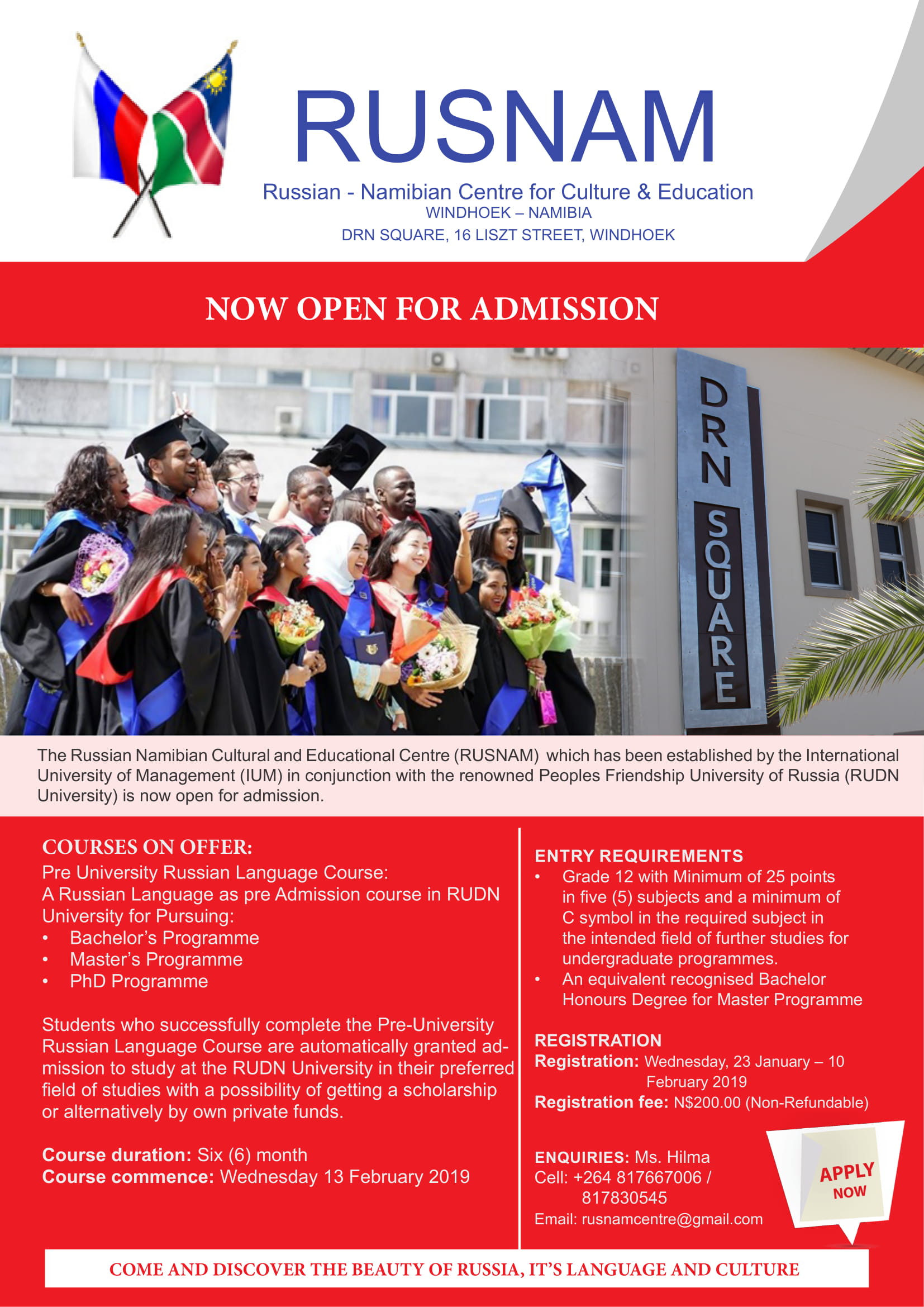 RUSNAM
Russian - Namibian Centre for Culture & Education
WINDHOEK – NAMIBIA
DRN SQUARE, 16 LISZT STREET, WINDHOEK

NOW OPEN FOR ADMISSION

DRN SQUARE

The Russian Namibian Cultural and Educational Centre (RUSNAM) which has been established by the International University of Management (IUM) in conjunction with the renowned Peoples Friendship University of Russia (RUDN University) is now open for admission.

COURSES ON OFFER:
Pre University Russian Language Course:
A Russian Language as pre Admission course in RUDN University for Pursuing:
• Bachelor's Programme
• Master's Programme
• PhD Programme

Students who successfully complete the Pre-University Russian Language Course are automatically granted admission to study at the RUDN University in their preferred field of studies with a possibility of getting a scholarship or alternatively by own private funds.

Course duration: Six (6) month
Course commence: Wednesday 13 February 2019

ENTRY REQUIREMENTS
• Grade 12 with Minimum of 25 points in five (5) subjects and a minimum of C symbol in the required subject in the intended field of further studies for undergraduate programmes.
• An equivalent recognised Bachelor Honours Degree for Master Programme

REGISTRATION
Registration: Wednesday, 23 January – 10 February 2019
Registration fee: N$200.00 (Non-Refundable)

ENQUIRIES: Ms. Hilma
Cell: +264 817667006 / 817830545
Email: rusnamcentre@gmail.com

APPLY NOW

COME AND DISCOVER THE BEAUTY OF RUSSIA, IT'S LANGUAGE AND CULTURE